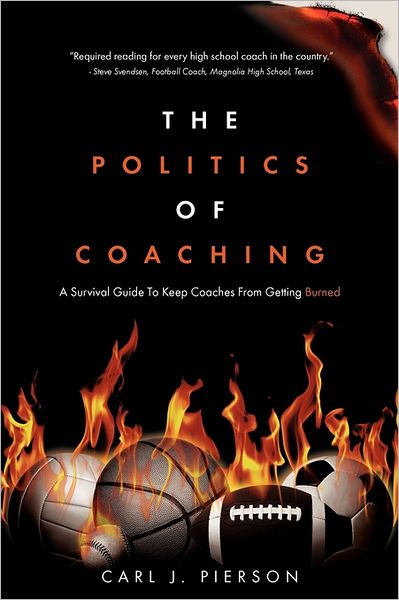 "Required reading for every high school coach in the country."
- Steve Svendsen, Football Coach, Magnolia High School, Texas

THE
POLITICS
OF
COACHING

A Survival Guide To Keep Coaches From Getting Burned

CARL J. PIERSON